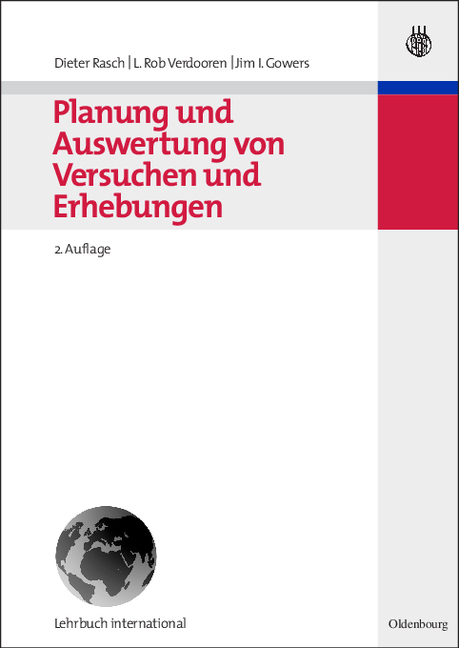 Dieter Rasch | L. Rob Verdooren | Jim I. Gowers

Planung und Auswertung von Versuchen und Erhebungen

2. Auflage

Lehrbuch international

Oldenbourg